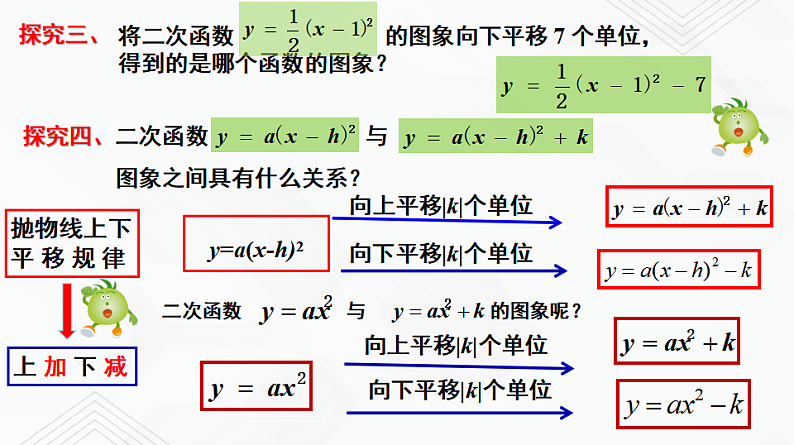 探究三、将二次函数 $y=\frac{1}{2}(x-1)^2$ 的图象向下平移 7 个单位，得到的是哪个函数的图象？

$y=\frac{1}{2}(x-1)^2-7$

探究四、二次函数 $y=a(x-h)^2$ 与 $y=a(x-h)^2+k$ 图象之间具有什么关系？

抛物线上下平移规律

上加下减

$y=a(x-h)^2$

向上平移$|k|$个单位

$y=a(x-h)^2+k$

向下平移$|k|$个单位

$y=a(x-h)^2-k$

二次函数 $y=ax^2$ 与 $y=ax^2+k$ 的图象呢？

$y=ax^2$

向上平移$|k|$个单位

$y=ax^2+k$

向下平移$|k|$个单位

$y=ax^2-k$